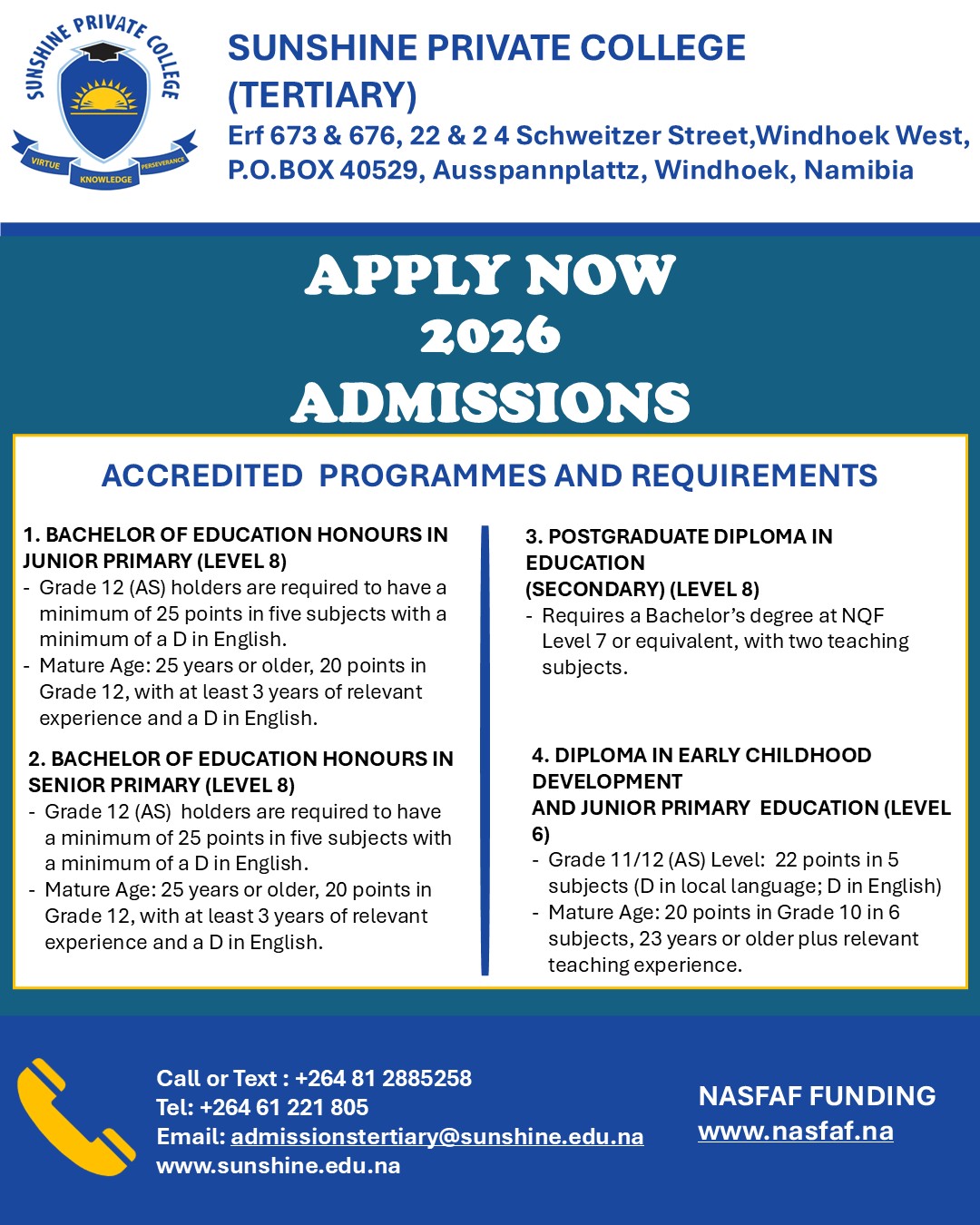 SUNSHINE PRIVATE COLLEGE

VIRTUE KNOWLEDGE PERSEVERANCE

SUNSHINE PRIVATE COLLEGE (TERTIARY)

Erf 673 & 676, 22 & 2 4 Schweitzer Street,Windhoek West, P.O.BOX 40529, Ausspannplattz, Windhoek, Namibia

APPLY NOW
2026
ADMISSIONS

ACCREDITED PROGRAMMES AND REQUIREMENTS

1. BACHELOR OF EDUCATION HONOURS IN JUNIOR PRIMARY (LEVEL 8)
- Grade 12 (AS) holders are required to have a minimum of 25 points in five subjects with a minimum of a D in English.
- Mature Age: 25 years or older, 20 points in Grade 12, with at least 3 years of relevant experience and a D in English.

2. BACHELOR OF EDUCATION HONOURS IN SENIOR PRIMARY (LEVEL 8)
- Grade 12 (AS) holders are required to have a minimum of 25 points in five subjects with a minimum of a D in English.
- Mature Age: 25 years or older, 20 points in Grade 12, with at least 3 years of relevant experience and a D in English.

3. POSTGRADUATE DIPLOMA IN EDUCATION
(SECONDARY) (LEVEL 8)
- Requires a Bachelor's degree at NQF Level 7 or equivalent, with two teaching subjects.

4. DIPLOMA IN EARLY CHILDHOOD DEVELOPMENT
AND JUNIOR PRIMARY EDUCATION (LEVEL 6)
- Grade 11/12 (AS) Level: 22 points in 5 subjects (D in local language; D in English)
- Mature Age: 20 points in Grade 10 in 6 subjects, 23 years or older plus relevant teaching experience.

Call or Text : +264 81 2885258
Tel: +264 61 221 805
Email: admissionstertiary@sunshine.edu.na
www.sunshine.edu.na

NASFAF FUNDING
www.nasfaf.na